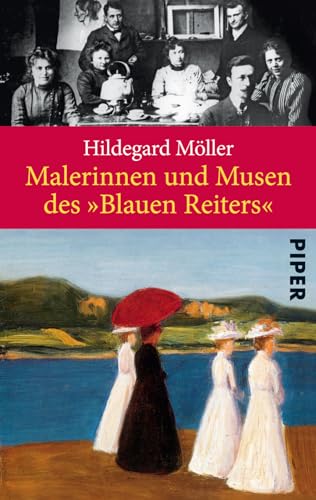 Hildegard Möller
Malerinnen und Musen des »Blauen Reiters«

PIPER